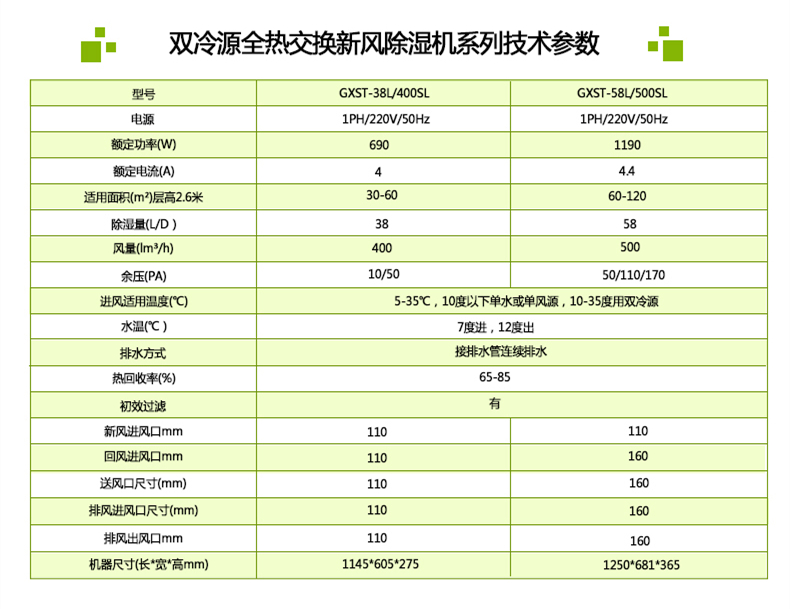 双冷源全热交换新风除湿机系列技术参数

| 型号 | GXST-38L/400SL | GXST-58L/500SL |
|---|---|---|
| 电源 | 1PH/220V/50Hz | 1PH/220V/50Hz |
| 额定功率(W) | 690 | 1190 |
| 额定电流(A) | 4 | 4.4 |
| 适用面积(m²)层高2.6米 | 30-60 | 60-120 |
| 除湿量(L/D ) | 38 | 58 |
| 风量(lm³/h) | 400 | 500 |
| 余压(PA) | 10/50 | 50/110/170 |
| 进风适用温度(℃) | 5-35℃，10度以下单水或单风源，10-35度用双冷源 | |
| 水温(℃ ) | 7度进，12度出 | |
| 排水方式 | 接排水管连续排水 | |
| 热回收率(%) | 65-85 | |
| 初效过滤 | 有 | |
| 新风进风口mm | 110 | 110 |
| 回风进风口mm | 110 | 160 |
| 送风口尺寸(mm) | 110 | 160 |
| 排风进风口尺寸(mm) | 110 | 160 |
| 排风出风口mm | 110 | 160 |
| 机器尺寸(长*宽*高mm) | 1145*605*275 | 1250*681*365 |